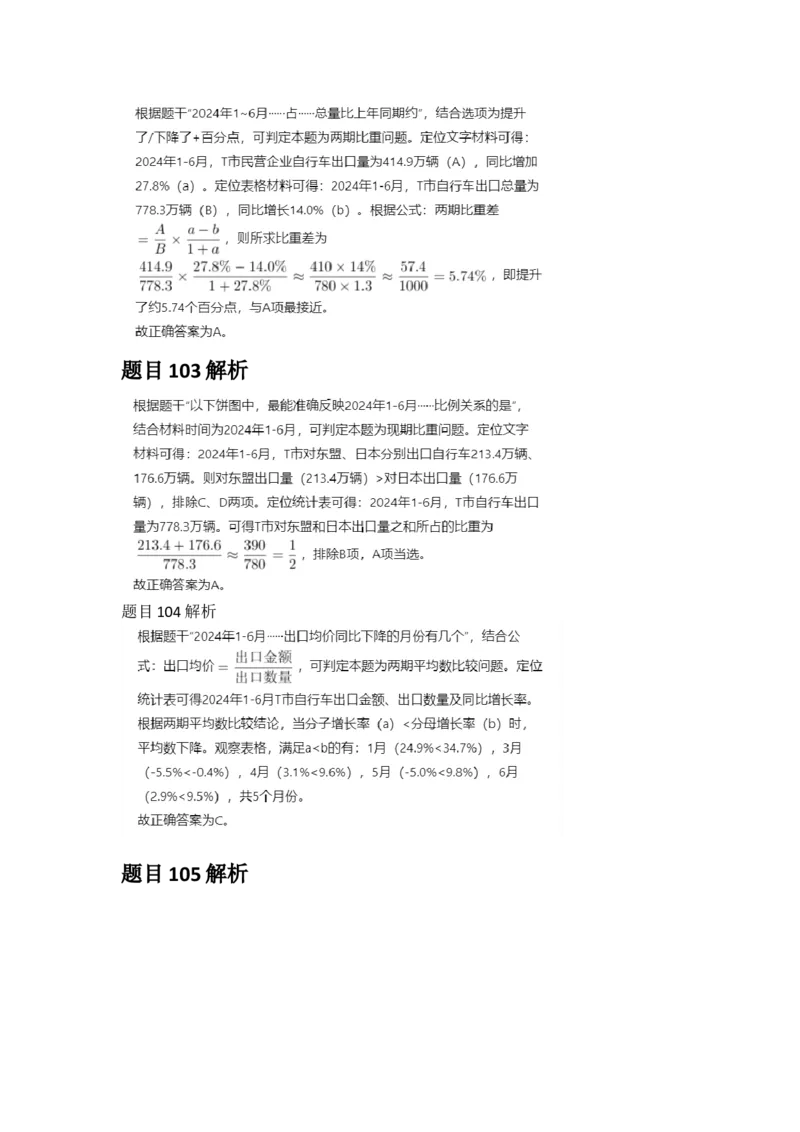 根据题干“2024年1~6月……占……总量比上年同期约”，结合选项为提升了/下降了+百分点，可判定本题为两期比重问题。定位文字材料可得：2024年1-6月，T市民营企业自行车出口量为414.9万辆（A），同比增加27.8%（a）。定位表格材料可得：2024年1-6月，T市自行车出口总量为778.3万辆（B），同比增长14.0%（b）。根据公式：两期比重差 $=\frac{A}{B}\times\frac{a-b}{1+a}$，则所求比重差为 $\frac{414.9}{778.3}\times\frac{27.8\%-14.0\%}{1+27.8\%}\approx\frac{410\times14\%}{780\times1.3}\approx\frac{57.4}{1000}=5.74\%$，即提升了约5.74个百分点，与A项最接近。
故正确答案为A。

题目 103 解析

根据题干“以下饼图中，最能准确反映2024年1-6月……比例关系的是”，结合材料时间为2024年1-6月，可判定本题为现期比重问题。定位文字材料可得：2024年1-6月，T市对东盟、日本分别出口自行车213.4万辆、176.6万辆。则对东盟出口量（213.4万辆）>对日本出口量（176.6万辆），排除C、D两项。定位统计表可得：2024年1-6月，T市自行车出口量为778.3万辆。可得T市对东盟和日本出口量之和所占的比重为 $\frac{213.4+176.6}{778.3}\approx\frac{390}{780}=\frac{1}{2}$，排除B项，A项当选。
故正确答案为A。

题目 104 解析

根据题干“2024年1-6月……出口均价同比下降的月份有几个”，结合公式：出口均价 $=\frac{出口金额}{出口数量}$，可判定本题为两期平均数比较问题。定位统计表可得2024年1-6月T市自行车出口金额、出口数量及同比增长率。根据两期平均数比较结论，当分子增长率（a）<分母增长率（b）时，平均数下降。观察表格，满足a<b的有：1月（24.9%<34.7%），3月（-5.5%<-0.4%），4月（3.1%<9.6%），5月（-5.0%<9.8%），6月（2.9%<9.5%），共5个月份。
故正确答案为C。

题目 105 解析